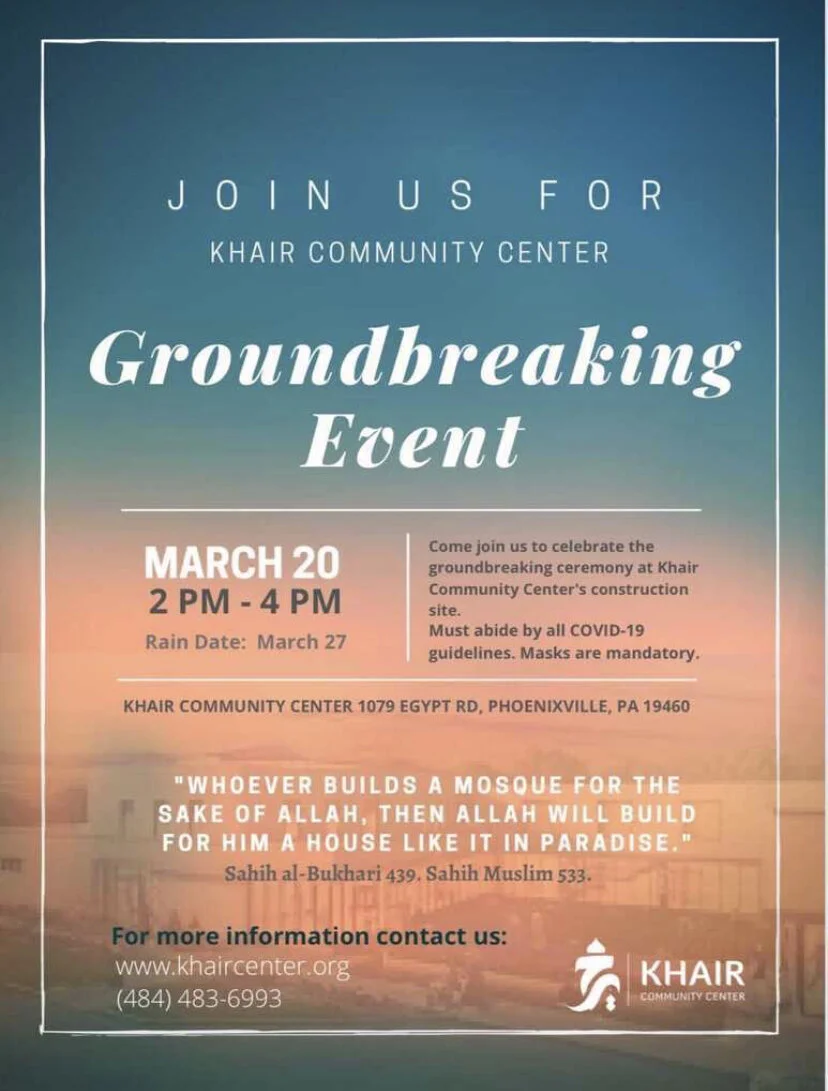 JOIN US FOR

KHAIR COMMUNITY CENTER

Groundbreaking Event

MARCH 20
2 PM - 4 PM
Rain Date: March 27

Come join us to celebrate the groundbreaking ceremony at Khair Community Center's construction site.
Must abide by all COVID-19 guidelines. Masks are mandatory.

KHAIR COMMUNITY CENTER 1079 EGYPT RD, PHOENIXVILLE, PA 19460

"WHOEVER BUILDS A MOSQUE FOR THE SAKE OF ALLAH, THEN ALLAH WILL BUILD FOR HIM A HOUSE LIKE IT IN PARADISE."
Sahih al-Bukhari 439. Sahih Muslim 533.

For more information contact us:
www.khaircenter.org
(484) 483-6993

KHAIR
COMMUNITY CENTER